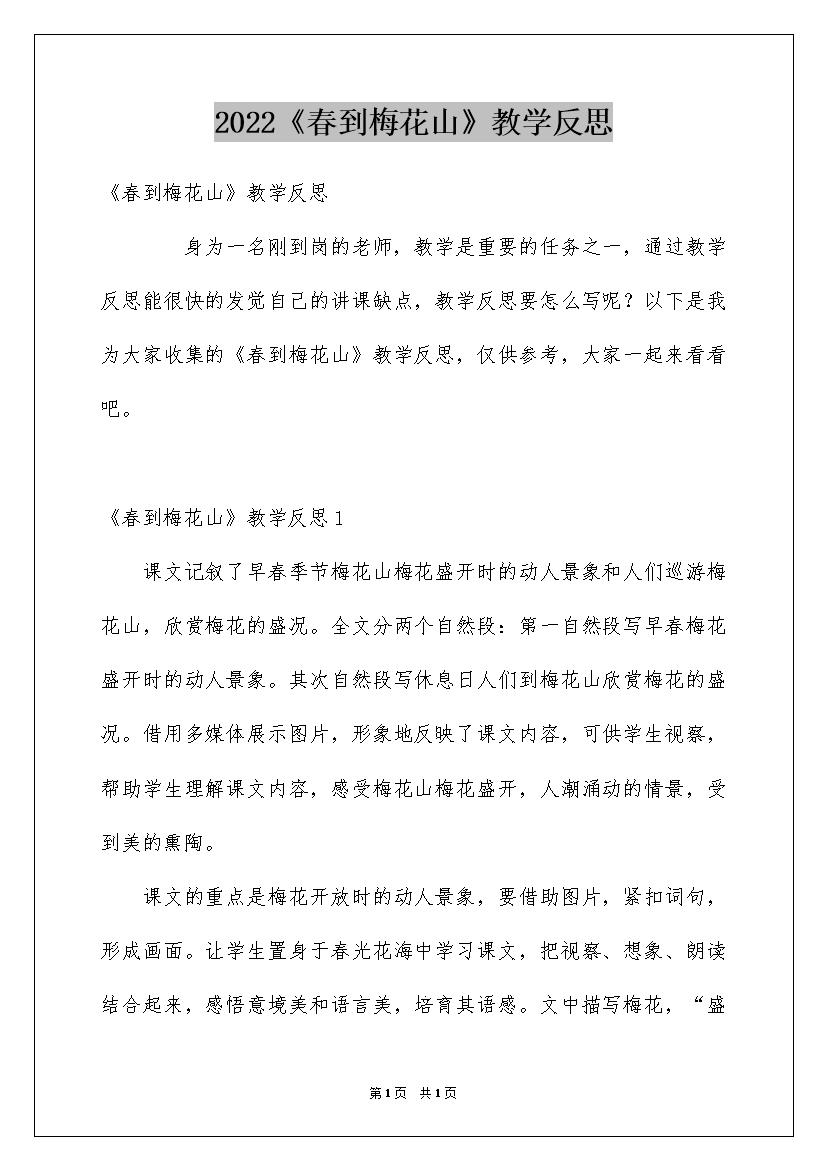 2022《春到梅花山》教学反思

《春到梅花山》教学反思

身为一名刚到岗的老师，教学是重要的任务之一，通过教学反思能很快的发觉自己的讲课缺点，教学反思要怎么写呢？以下是我为大家收集的《春到梅花山》教学反思，仅供参考，大家一起来看看吧。

《春到梅花山》教学反思1

课文记叙了早春季节梅花山梅花盛开时的动人景象和人们巡游梅花山，欣赏梅花的盛况。全文分两个自然段：第一自然段写早春梅花盛开时的动人景象。其次自然段写休息日人们到梅花山欣赏梅花的盛况。借用多媒体展示图片，形象地反映了课文内容，可供学生视察，帮助学生理解课文内容，感受梅花山梅花盛开，人潮涌动的情景，受到美的熏陶。

课文的重点是梅花开放时的动人景象，要借助图片，紧扣词句，形成画面。让学生置身于春光花海中学习课文，把视察、想象、朗读结合起来，感悟意境美和语言美，培育其语感。文中描写梅花，“盛

第1页 共1页